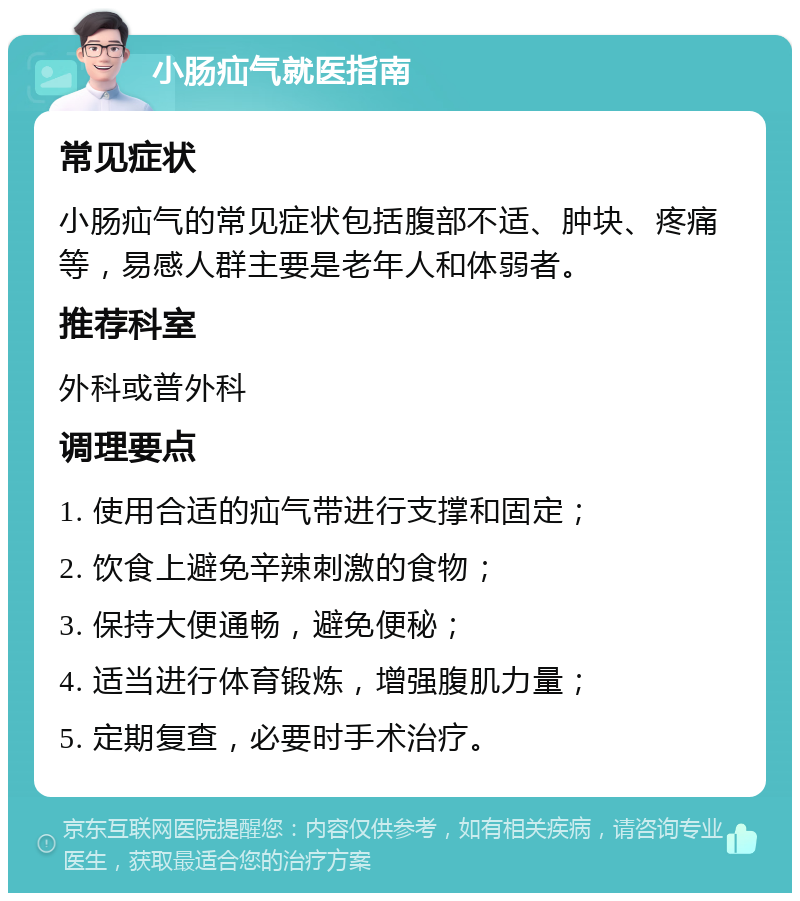 小肠疝气就医指南

常见症状

小肠疝气的常见症状包括腹部不适、肿块、疼痛等，易感人群主要是老年人和体弱者。

推荐科室

外科或普外科

调理要点

1. 使用合适的疝气带进行支撑和固定；

2. 饮食上避免辛辣刺激的食物；

3. 保持大便通畅，避免便秘；

4. 适当进行体育锻炼，增强腹肌力量；

5. 定期复查，必要时手术治疗。

京东互联网医院提醒您：内容仅供参考，如有相关疾病，请咨询专业医生，获取最适合您的治疗方案